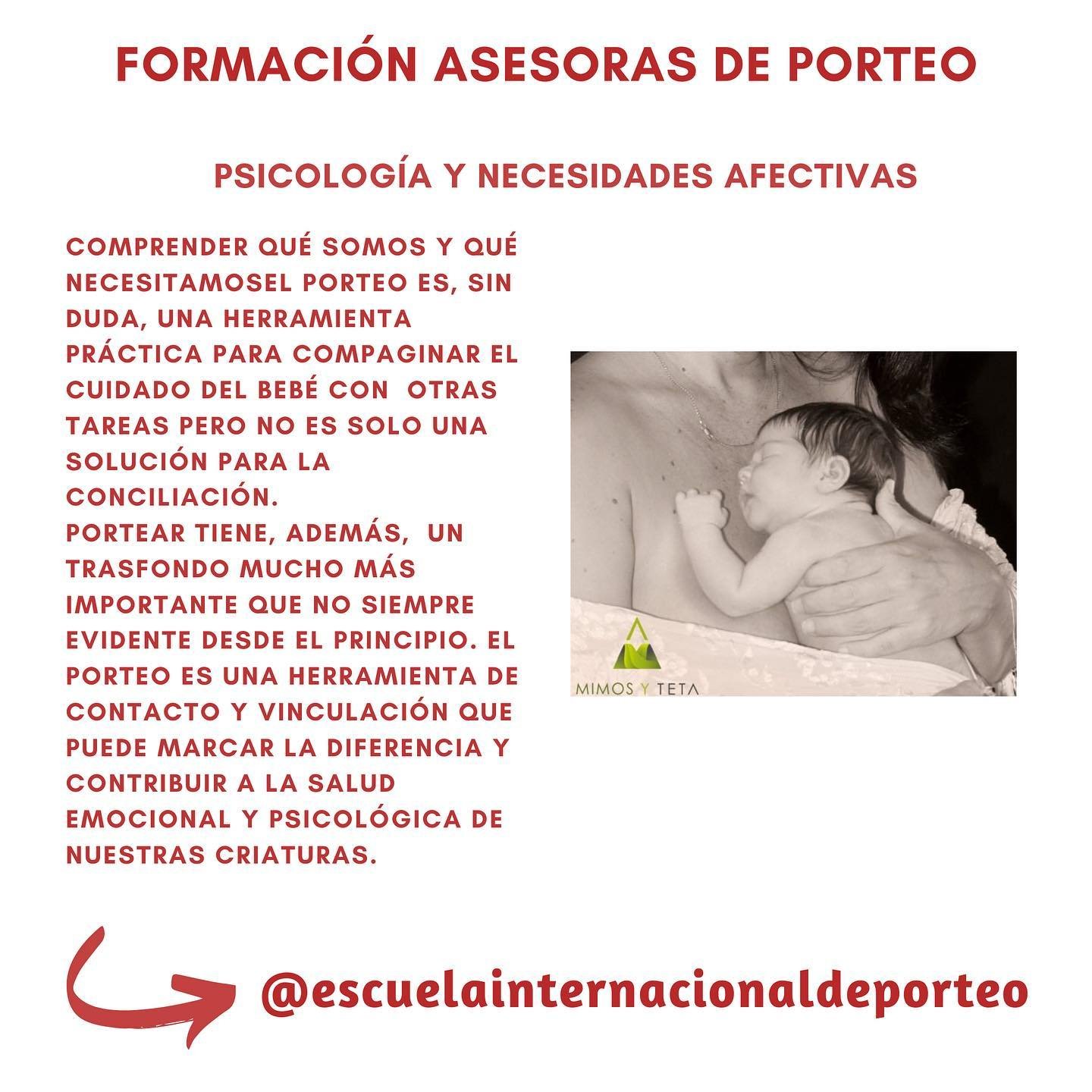 FORMACIÓN ASESORAS DE PORTEO

PSICOLOGÍA Y NECESIDADES AFECTIVAS

COMPRENDER QUÉ SOMOS Y QUÉ NECESITAMOSEL PORTEO ES, SIN DUDA, UNA HERRAMIENTA PRÁCTICA PARA COMPAGINAR EL CUIDADO DEL BEBÉ CON OTRAS TAREAS PERO NO ES SOLO UNA SOLUCIÓN PARA LA CONCILIACIÓN.
PORTEAR TIENE, ADEMÁS, UN TRASFONDO MUCHO MÁS IMPORTANTE QUE NO SIEMPRE EVIDENTE DESDE EL PRINCIPIO. EL PORTEO ES UNA HERRAMIENTA DE CONTACTO Y VINCULACIÓN QUE PUEDE MARCAR LA DIFERENCIA Y CONTRIBUIR A LA SALUD EMOCIONAL Y PSICOLÓGICA DE NUESTRAS CRIATURAS.

MIMOS Y TETA

@escuelainternacionaldeporteo